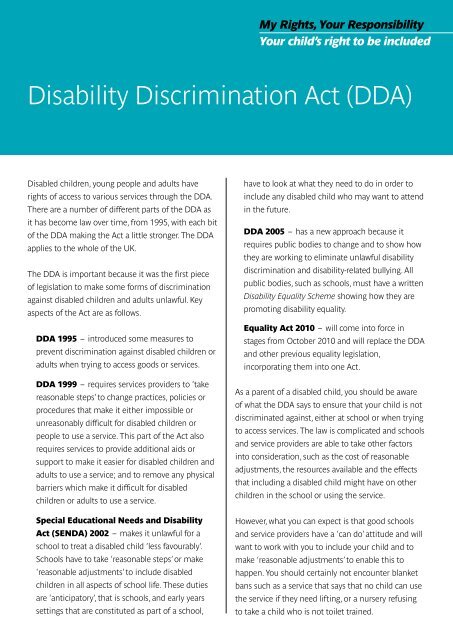 My Rights, Your Responsibility
Your child's right to be included

Disability Discrimination Act (DDA)

Disabled children, young people and adults have rights of access to various services through the DDA. There are a number of different parts of the DDA as it has become law over time, from 1995, with each bit of the DDA making the Act a little stronger. The DDA applies to the whole of the UK.

The DDA is important because it was the first piece of legislation to make some forms of discrimination against disabled children and adults unlawful. Key aspects of the Act are as follows.

DDA 1995 – introduced some measures to prevent discrimination against disabled children or adults when trying to access goods or services.

DDA 1999 – requires services providers to 'take reasonable steps' to change practices, policies or procedures that make it either impossible or unreasonably difficult for disabled children or people to use a service. This part of the Act also requires services to provide additional aids or support to make it easier for disabled children and adults to use a service; and to remove any physical barriers which make it difficult for disabled children or adults to use a service.

Special Educational Needs and Disability Act (SENDA) 2002 – makes it unlawful for a school to treat a disabled child 'less favourably'. Schools have to take 'reasonable steps' or make 'reasonable adjustments' to include disabled children in all aspects of school life. These duties are 'anticipatory', that is schools, and early years settings that are constituted as part of a school, have to look at what they need to do in order to include any disabled child who may want to attend in the future.

DDA 2005 – has a new approach because it requires public bodies to change and to show how they are working to eliminate unlawful disability discrimination and disability-related bullying. All public bodies, such as schools, must have a written Disability Equality Scheme showing how they are promoting disability equality.

Equality Act 2010 – will come into force in stages from October 2010 and will replace the DDA and other previous equality legislation, incorporating them into one Act.

As a parent of a disabled child, you should be aware of what the DDA says to ensure that your child is not discriminated against, either at school or when trying to access services. The law is complicated and schools and service providers are able to take other factors into consideration, such as the cost of reasonable adjustments, the resources available and the effects that including a disabled child might have on other children in the school or using the service.

However, what you can expect is that good schools and service providers have a 'can do' attitude and will want to work with you to include your child and to make 'reasonable adjustments' to enable this to happen. You should certainly not encounter blanket bans such as a service that says that no child can use the service if they need lifting, or a nursery refusing to take a child who is not toilet trained.